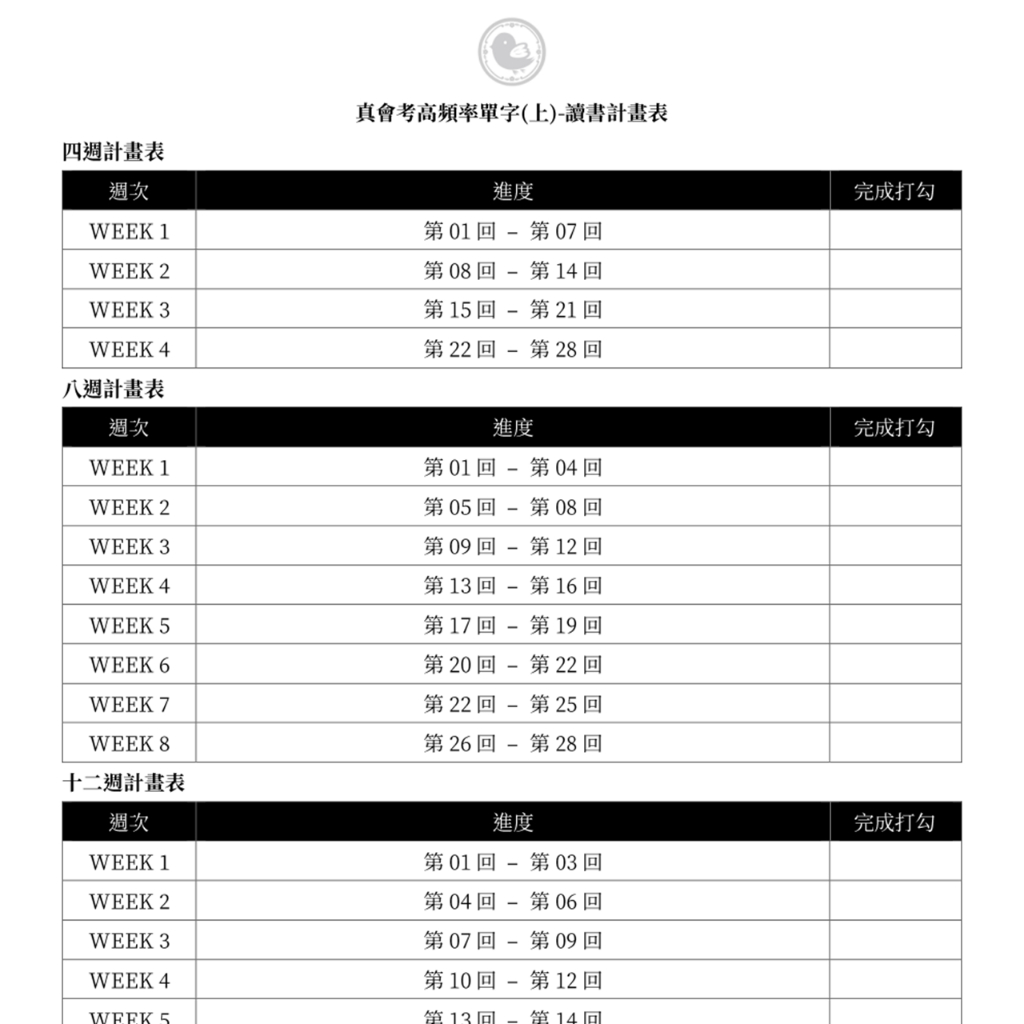 真會考高頻率單字(上)-讀書計畫表

四週計畫表

| 週次 | 進度 | 完成打勾 |
|---|---|---|
| WEEK 1 | 第 01 回 – 第 07 回 | |
| WEEK 2 | 第 08 回 – 第 14 回 | |
| WEEK 3 | 第 15 回 – 第 21 回 | |
| WEEK 4 | 第 22 回 – 第 28 回 | |

八週計畫表

| 週次 | 進度 | 完成打勾 |
|---|---|---|
| WEEK 1 | 第 01 回 – 第 04 回 | |
| WEEK 2 | 第 05 回 – 第 08 回 | |
| WEEK 3 | 第 09 回 – 第 12 回 | |
| WEEK 4 | 第 13 回 – 第 16 回 | |
| WEEK 5 | 第 17 回 – 第 19 回 | |
| WEEK 6 | 第 20 回 – 第 22 回 | |
| WEEK 7 | 第 22 回 – 第 25 回 | |
| WEEK 8 | 第 26 回 – 第 28 回 | |

十二週計畫表

| 週次 | 進度 | 完成打勾 |
|---|---|---|
| WEEK 1 | 第 01 回 – 第 03 回 | |
| WEEK 2 | 第 04 回 – 第 06 回 | |
| WEEK 3 | 第 07 回 – 第 09 回 | |
| WEEK 4 | 第 10 回 – 第 12 回 | |
| WEEK 5 | 第 13 回 – 第 14 回 | |